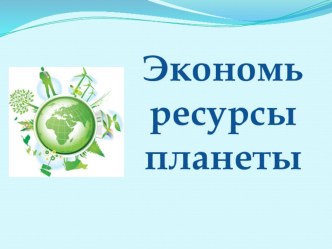 Экономь ресурсы планеты